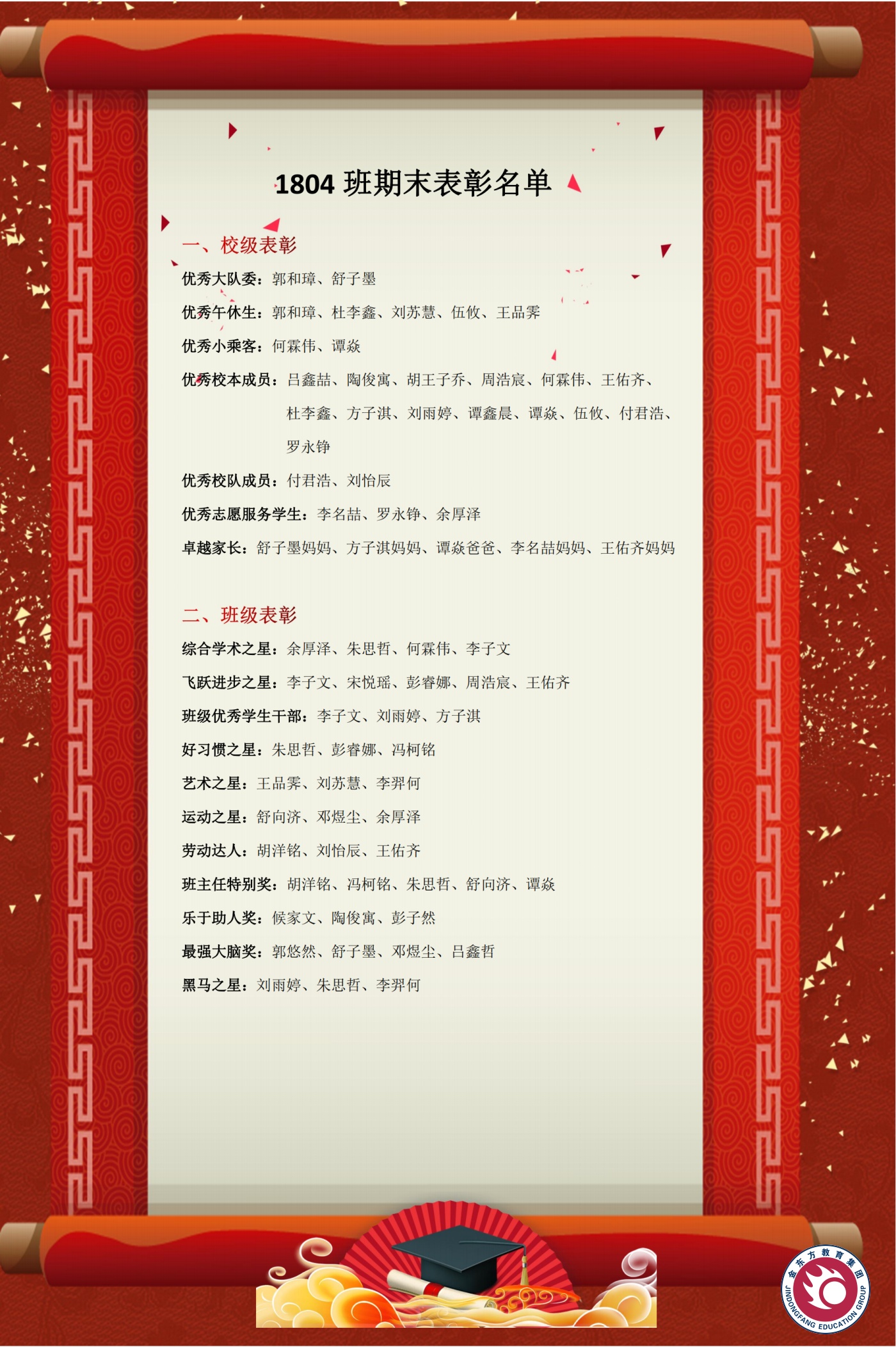 1804 班期末表彰名单

一、校级表彰

优秀大队委：郭和璋、舒子墨

优秀午休生：郭和璋、杜李鑫、刘苏慧、伍攸、王品霁

优秀小乘客：何霖伟、谭焱

优秀校本成员：吕鑫喆、陶俊寓、胡王子乔、周浩宸、何霖伟、王佑齐、杜李鑫、方子淇、刘雨婷、谭鑫晨、谭焱、伍攸、付君浩、罗永铮

优秀校队成员：付君浩、刘怡辰

优秀志愿服务学生：李名喆、罗永铮、余厚泽

卓越家长：舒子墨妈妈、方子淇妈妈、谭焱爸爸、李名喆妈妈、王佑齐妈妈

二、班级表彰

综合学术之星：余厚泽、朱思哲、何霖伟、李子文

飞跃进步之星：李子文、宋悦瑶、彭睿娜、周浩宸、王佑齐

班级优秀学生干部：李子文、刘雨婷、方子淇

好习惯之星：朱思哲、彭睿娜、冯柯铭

艺术之星：王品霁、刘苏慧、李羿何

运动之星：舒向济、邓煜尘、余厚泽

劳动达人：胡洋铭、刘怡辰、王佑齐

班主任特别奖：胡洋铭、冯柯铭、朱思哲、舒向济、谭焱

乐于助人奖：候家文、陶俊寓、彭子然

最强大脑奖：郭悠然、舒子墨、邓煜尘、吕鑫哲

黑马之星：刘雨婷、朱思哲、李羿何

金东方教育集团
JINDONGFANG EDUCATION GROUP